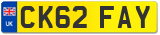 UK

CK62 FAY